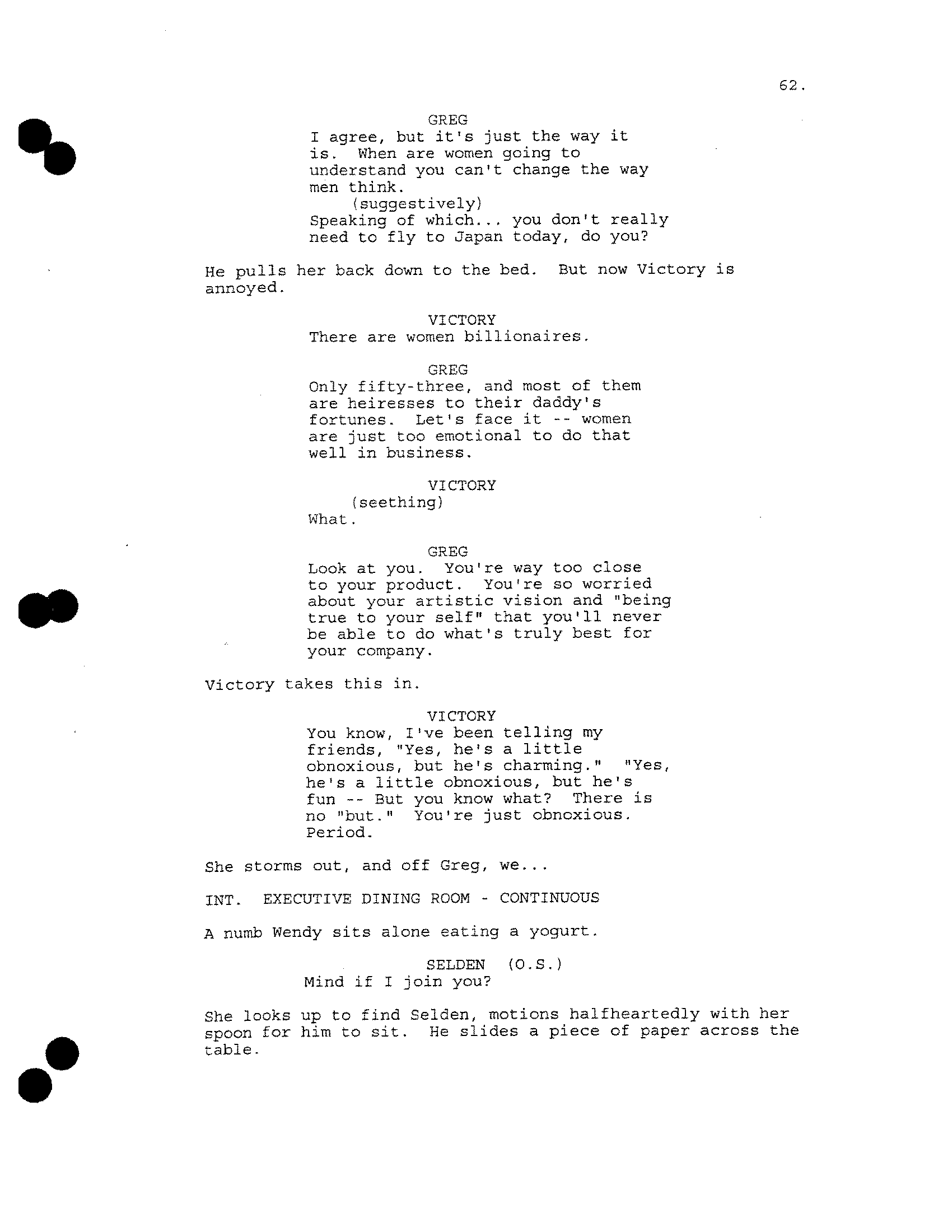 62.

GREG
I agree, but it's just the way it is. When are women going to understand you can't change the way men think.
(suggestively)
Speaking of which... you don't really need to fly to Japan today, do you?

He pulls her back down to the bed. But now Victory is annoyed.

VICTORY
There are women billionaires.

GREG
Only fifty-three, and most of them are heiresses to their daddy's fortunes. Let's face it -- women are just too emotional to do that well in business.

VICTORY
(seething)
What.

GREG
Look at you. You're way too close to your product. You're so worried about your artistic vision and "being true to your self" that you'll never be able to do what's truly best for your company.

Victory takes this in.

VICTORY
You know, I've been telling my friends, "Yes, he's a little obnoxious, but he's charming." "Yes, he's a little obnoxious, but he's fun -- But you know what? There is no "but." You're just obnoxious. Period.

She storms out, and off Greg, we...

INT. EXECUTIVE DINING ROOM - CONTINUOUS

A numb Wendy sits alone eating a yogurt.

SELDEN (O.S.)
Mind if I join you?

She looks up to find Selden, motions halfheartedly with her spoon for him to sit. He slides a piece of paper across the table.